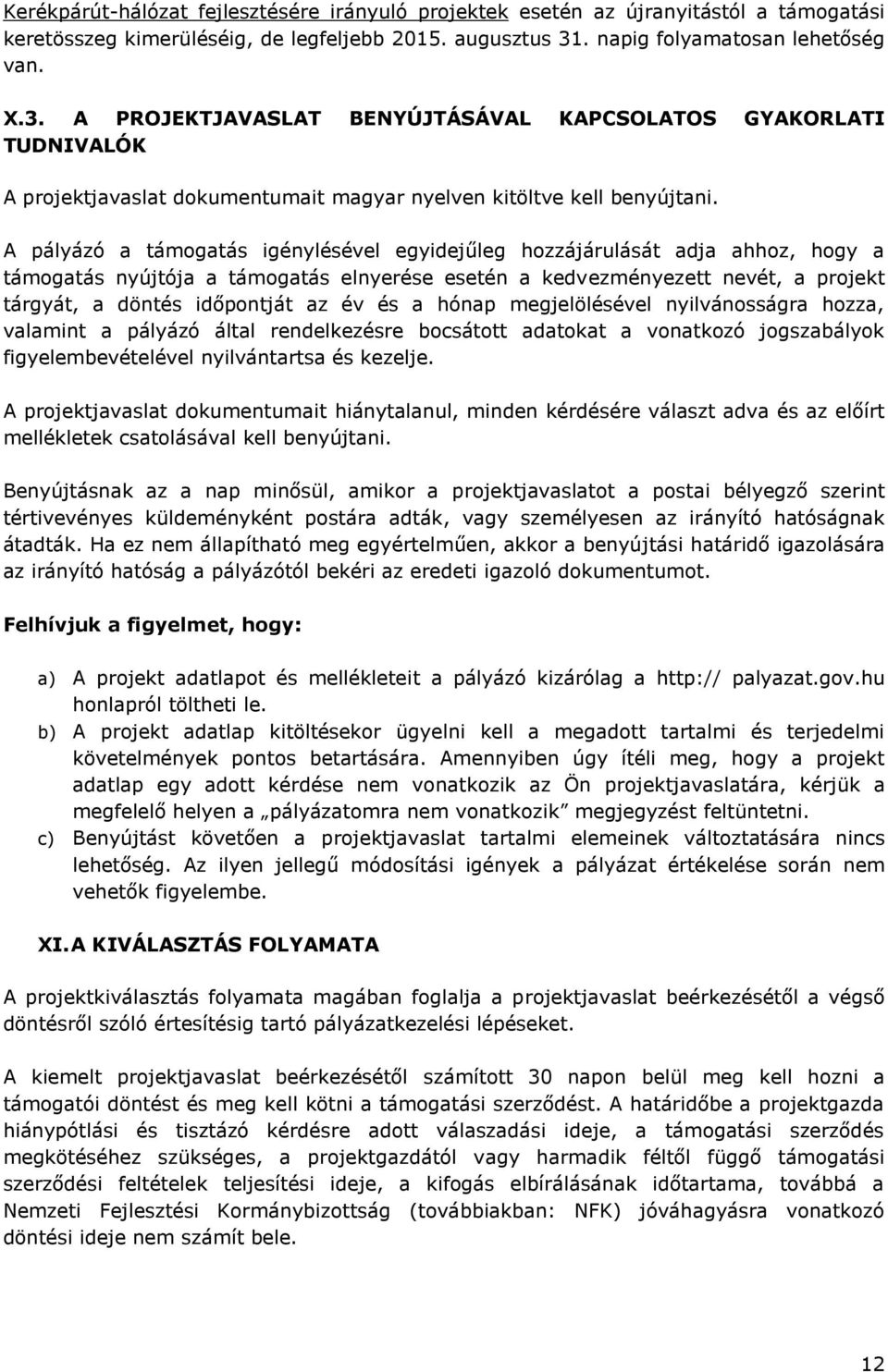 Kerékpárút-hálózat fejlesztésére irányuló projektek esetén az újranyitástól a támogatási keretösszeg kimerüléséig, de legfeljebb 2015. augusztus 31. napig folyamatosan lehetőség van.

X.3. A PROJEKTJAVASLAT BENYÚJTÁSÁVAL KAPCSOLATOS GYAKORLATI TUDNIVALÓK

A projektjavaslat dokumentumait magyar nyelven kitöltve kell benyújtani.

A pályázó a támogatás igénylésével egyidejűleg hozzájárulását adja ahhoz, hogy a támogatás nyújtója a támogatás elnyerése esetén a kedvezményezett nevét, a projekt tárgyát, a döntés időpontját az év és a hónap megjelölésével nyilvánosságra hozza, valamint a pályázó által rendelkezésre bocsátott adatokat a vonatkozó jogszabályok figyelembevételével nyilvántartsa és kezelje.

A projektjavaslat dokumentumait hiánytalanul, minden kérdésére választ adva és az előírt mellékletek csatolásával kell benyújtani.

Benyújtásnak az a nap minősül, amikor a projektjavaslatot a postai bélyegző szerint tértivevényes küldeményként postára adták, vagy személyesen az irányító hatóságnak átadták. Ha ez nem állapítható meg egyértelműen, akkor a benyújtási határidő igazolására az irányító hatóság a pályázótól bekéri az eredeti igazoló dokumentumot.

Felhívjuk a figyelmet, hogy:

a) A projekt adatlapot és mellékleteit a pályázó kizárólag a http:// palyazat.gov.hu honlapról töltheti le.
b) A projekt adatlap kitöltésekor ügyelni kell a megadott tartalmi és terjedelmi követelmények pontos betartására. Amennyiben úgy ítéli meg, hogy a projekt adatlap egy adott kérdése nem vonatkozik az Ön projektjavaslatára, kérjük a megfelelő helyen a „pályázatomra nem vonatkozik” megjegyzést feltüntetni.
c) Benyújtást követően a projektjavaslat tartalmi elemeinek változtatására nincs lehetőség. Az ilyen jellegű módosítási igények a pályázat értékelése során nem vehetők figyelembe.

XI. A KIVÁLASZTÁS FOLYAMATA

A projektkiválasztás folyamata magában foglalja a projektjavaslat beérkezésétől a végső döntésről szóló értesítésig tartó pályázatkezelési lépéseket.

A kiemelt projektjavaslat beérkezésétől számított 30 napon belül meg kell hozni a támogatói döntést és meg kell kötni a támogatási szerződést. A határidőbe a projektgazda hiánypótlási és tisztázó kérdésre adott válaszadási ideje, a támogatási szerződés megkötéséhez szükséges, a projektgazdától vagy harmadik féltől függő támogatási szerződési feltételek teljesítési ideje, a kifogás elbírálásának időtartama, továbbá a Nemzeti Fejlesztési Kormánybizottság (továbbiakban: NFK) jóváhagyásra vonatkozó döntési ideje nem számít bele.

12